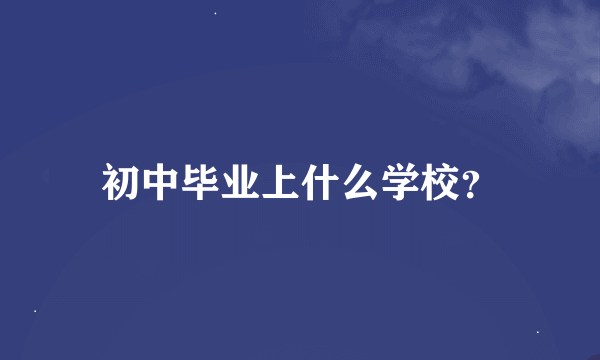 初中毕业上什么学校?